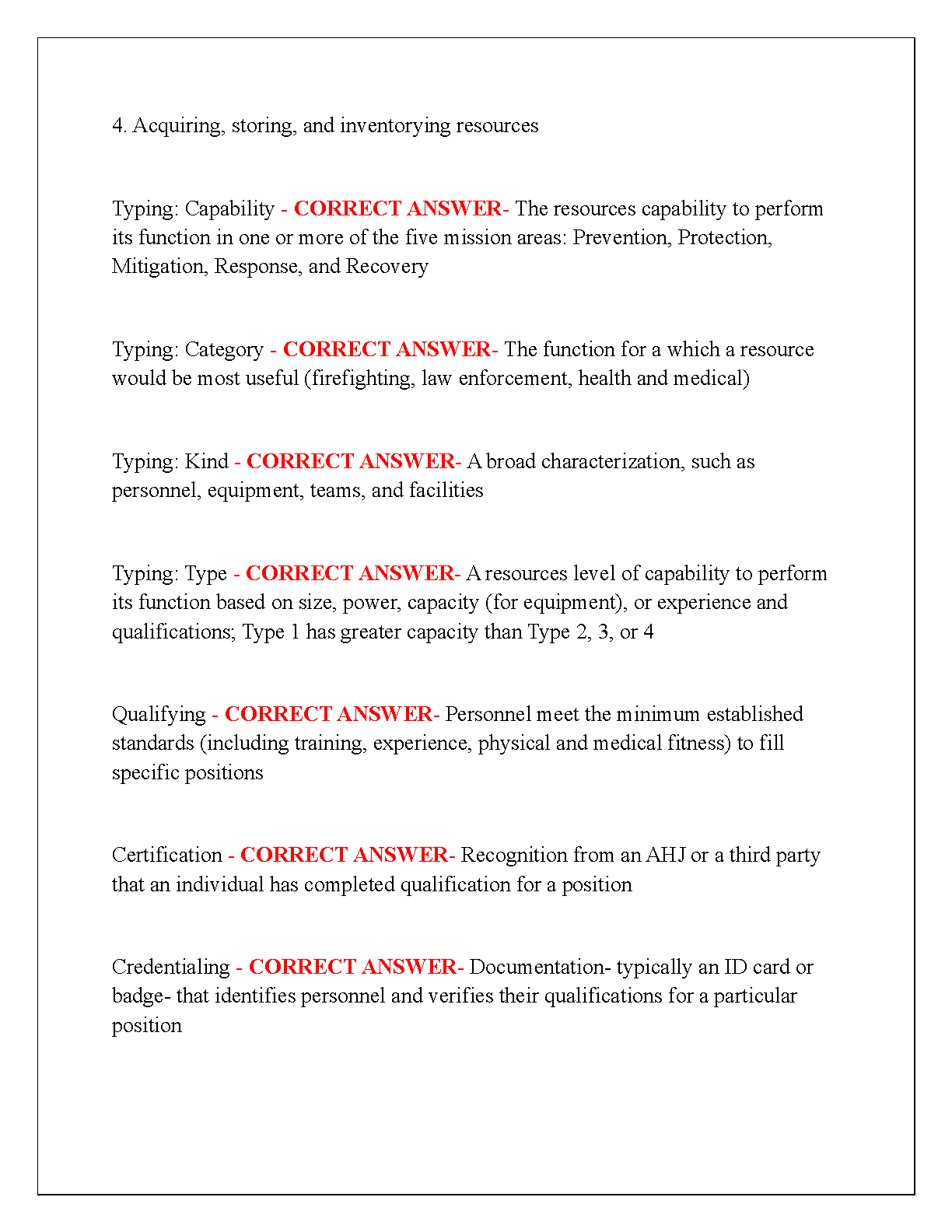 4. Acquiring, storing, and inventorying resources

Typing: Capability - CORRECT ANSWER- The resources capability to perform its function in one or more of the five mission areas: Prevention, Protection, Mitigation, Response, and Recovery

Typing: Category - CORRECT ANSWER- The function for a which a resource would be most useful (firefighting, law enforcement, health and medical)

Typing: Kind - CORRECT ANSWER- A broad characterization, such as personnel, equipment, teams, and facilities

Typing: Type - CORRECT ANSWER- A resources level of capability to perform its function based on size, power, capacity (for equipment), or experience and qualifications; Type 1 has greater capacity than Type 2, 3, or 4

Qualifying - CORRECT ANSWER- Personnel meet the minimum established standards (including training, experience, physical and medical fitness) to fill specific positions

Certification - CORRECT ANSWER- Recognition from an AHJ or a third party that an individual has completed qualification for a position

Credentialing - CORRECT ANSWER- Documentation- typically an ID card or badge- that identifies personnel and verifies their qualifications for a particular position